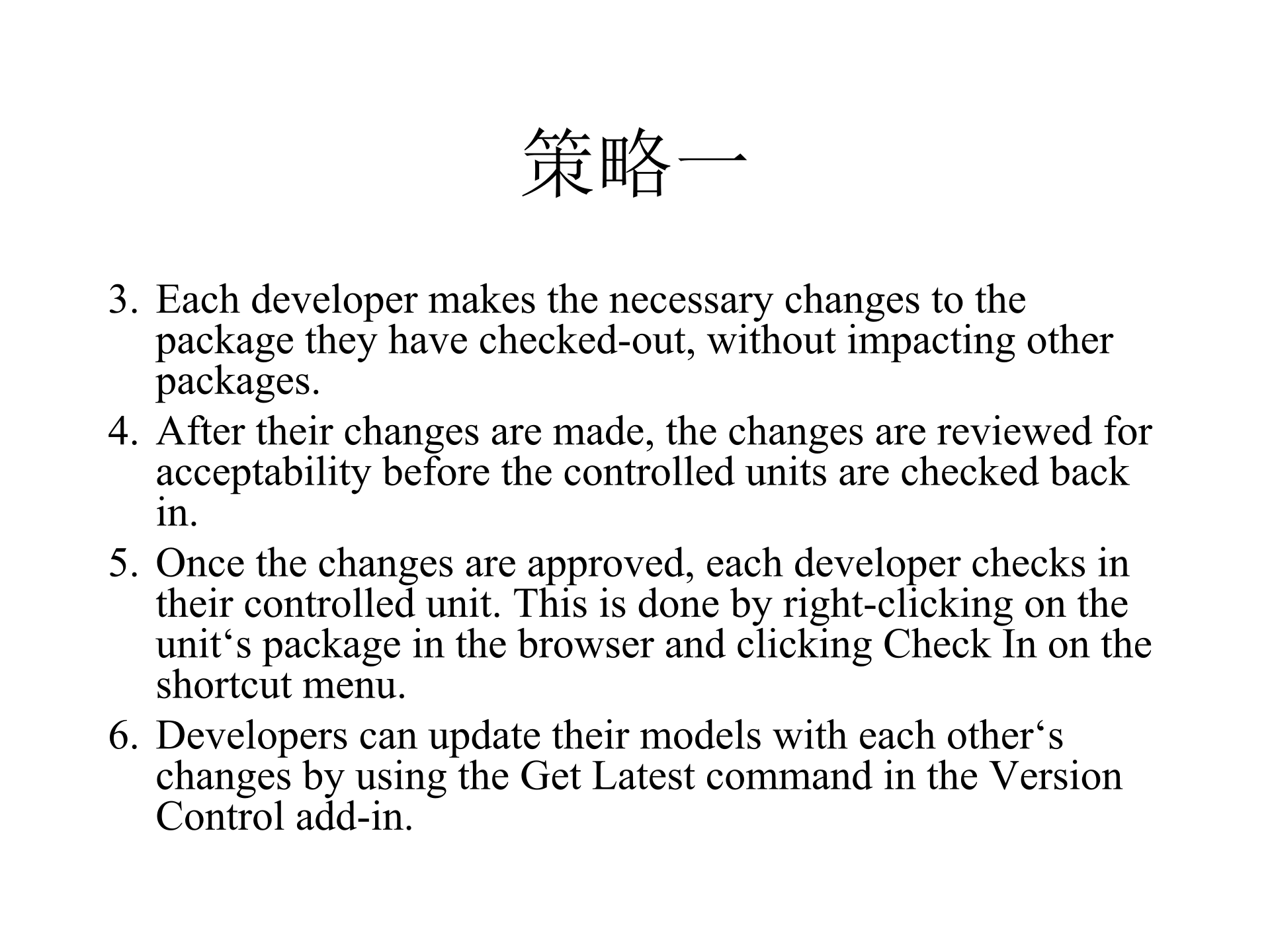 策略一

3. Each developer makes the necessary changes to the package they have checked-out, without impacting other packages.
4. After their changes are made, the changes are reviewed for acceptability before the controlled units are checked back in.
5. Once the changes are approved, each developer checks in their controlled unit. This is done by right-clicking on the unit's package in the browser and clicking Check In on the shortcut menu.
6. Developers can update their models with each other's changes by using the Get Latest command in the Version Control add-in.